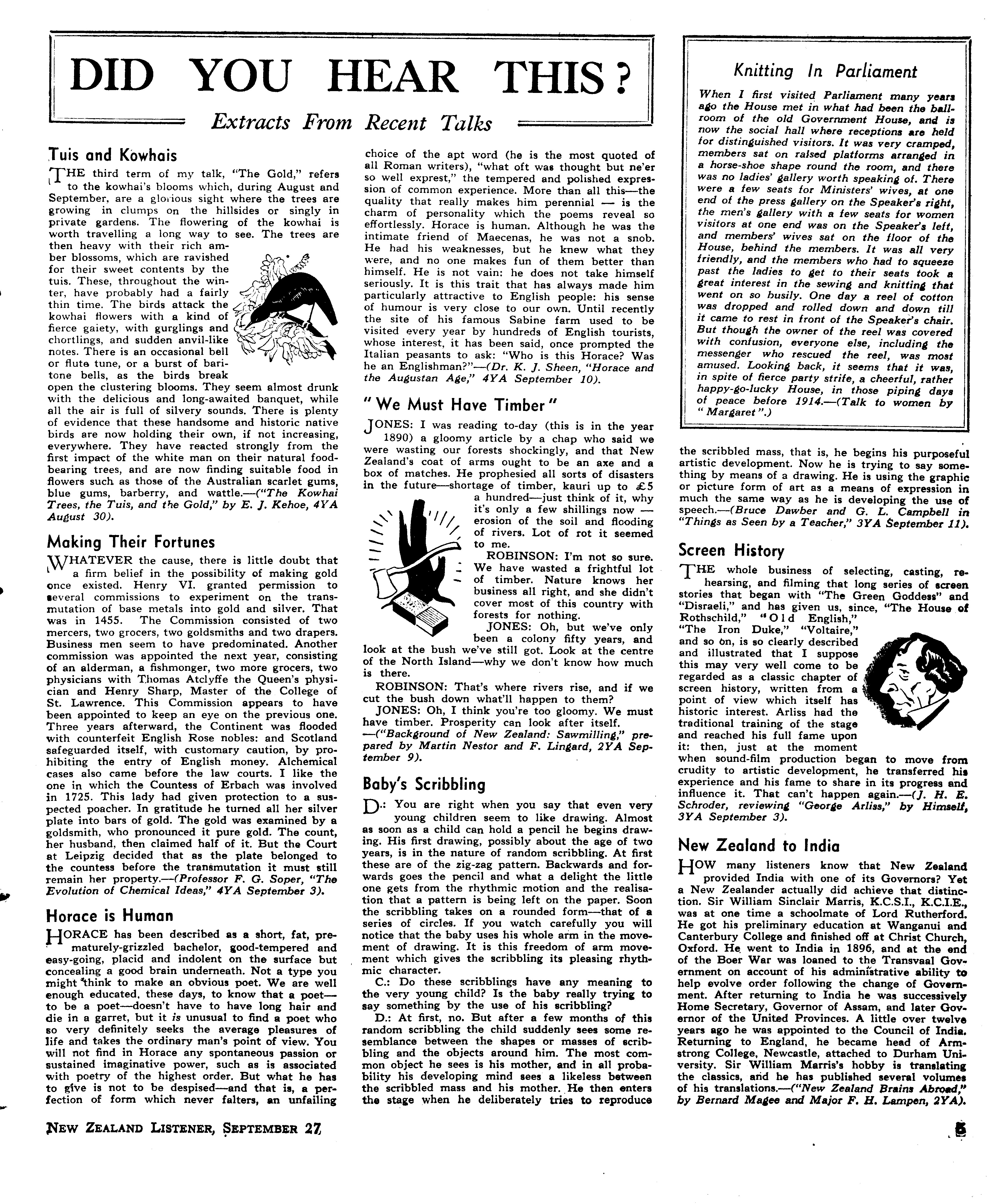 DID YOU HEAR THIS?

Extracts From Recent Talks

Tuis and Kowhais

THE third term of my talk, "The Gold," refers to the kowhai's blooms which, during August and September, are a glorious sight where the trees are growing in clumps on the hillsides or singly in private gardens. The flowering of the kowhai is worth travelling a long way to see. The trees are then heavy with their rich amber blossoms, which are ravished for their sweet contents by the tuis. These, throughout the winter, have probably had a fairly thin time. The birds attack the kowhai flowers with a kind of fierce gaiety, with gurglings and chortlings, and sudden anvil-like notes. There is an occasional bell or flute tune, or a burst of baritone bells, as the birds break open the clustering blooms. They seem almost drunk with the delicious and long-awaited banquet, while all the air is full of silvery sounds. There is plenty of evidence that these handsome and historic native birds are now holding their own, if not increasing, everywhere. They have reacted strongly from the first impact of the white man on their natural food-bearing trees, and are now finding suitable food in flowers such as those of the Australian scarlet gums, blue gums, barberry, and wattle.—("The Kowhai Trees, the Tuis, and the Gold," by E. J. Kehoe, 4YA August 30).

Making Their Fortunes

WHATEVER the cause, there is little doubt that a firm belief in the possibility of making gold once existed. Henry VI. granted permission to several commissions to experiment on the transmutation of base metals into gold and silver. That was in 1455. The Commission consisted of two mercers, two grocers, two goldsmiths and two drapers. Business men seem to have predominated. Another commission was appointed the next year, consisting of an alderman, a fishmonger, two more grocers, two physicians with Thomas Atclyffe the Queen's physician and Henry Sharp, Master of the College of St. Lawrence. This Commission appears to have been appointed to keep an eye on the previous one. Three years afterward, the Continent was flooded with counterfeit English Rose nobles: and Scotland safeguarded itself, with customary caution, by prohibiting the entry of English money. Alchemical cases also came before the law courts. I like the one in which the Countess of Erbach was involved in 1725. This lady had given protection to a suspected poacher. In gratitude he turned all her silver plate into bars of gold. The gold was examined by a goldsmith, who pronounced it pure gold. The count, her husband, then claimed half of it. But the Court at Leipzig decided that as the plate belonged to the countess before the transmutation it must still remain her property.—(Professor F. G. Soper, "The Evolution of Chemical Ideas," 4YA September 3).

Horace is Human

HORACE has been described as a short, fat, prematurely-grizzled bachelor, good-tempered and easy-going, placid and indolent on the surface but concealing a good brain underneath. Not a type you might think to make an obvious poet. We are well enough educated, these days, to know that a poet—to be a poet—doesn't have to have long hair and die in a garret, but it is unusual to find a poet who so very definitely seeks the average pleasures of life and takes the ordinary man's point of view. You will not find in Horace any spontaneous passion or sustained imaginative power, such as is associated with poetry of the highest order. But what he has to give is not to be despised—and that is, a perfection of form which never falters, an unfailing choice of the apt word (he is the most quoted of all Roman writers), "what oft was thought but ne'er so well exprest," the tempered and polished expression of common experience. More than all this—the quality that really makes him perennial — is the charm of personality which the poems reveal so effortlessly. Horace is human. Although he was the intimate friend of Maecenas, he was not a snob. He had his weaknesses, but he knew what they were, and no one makes fun of them better than himself. He is not vain: he does not take himself seriously. It is this trait that has always made him particularly attractive to English people: his sense of humour is very close to our own. Until recently the site of his famous Sabine farm used to be visited every year by hundreds of English tourists, whose interest, it has been said, once prompted the Italian peasants to ask: "Who is this Horace? Was he an Englishman?"—(Dr. K. J. Sheen, "Horace and the Augustan Age," 4YA September 10).

"We Must Have Timber"

JONES: I was reading to-day (this is in the year 1890) a gloomy article by a chap who said we were wasting our forests shockingly, and that New Zealand's coat of arms ought to be an axe and a box of matches. He prophesied all sorts of disasters in the future—shortage of timber, kauri up to £5 a hundred—just think of it, why it's only a few shillings now — erosion of the soil and flooding of rivers. Lot of rot it seemed to me.

ROBINSON: I'm not so sure. We have wasted a frightful lot of timber. Nature knows her business all right, and she didn't cover most of this country with forests for nothing.

JONES: Oh, but we've only been a colony fifty years, and look at the bush we've still got. Look at the centre of the North Island—why we don't know how much is there.

ROBINSON: That's where rivers rise, and if we cut the bush down what'll happen to them?

JONES: Oh, I think you're too gloomy. We must have timber. Prosperity can look after itself.
—("Background of New Zealand: Sawmilling," prepared by Martin Nestor and F. Lingard, 2YA September 9).

Baby's Scribbling

D.: You are right when you say that even very young children seem to like drawing. Almost as soon as a child can hold a pencil he begins drawing. His first drawing, possibly about the age of two years, is in the nature of random scribbling. At first these are of the zig-zag pattern. Backwards and forwards goes the pencil and what a delight the little one gets from the rhythmic motion and the realisation that a pattern is being left on the paper. Soon the scribbling takes on a rounded form—that of a series of circles. If you watch carefully you will notice that the baby uses his whole arm in the movement of drawing. It is this freedom of arm movement which gives the scribbling its pleasing rhythmic character.

C.: Do these scribblings have any meaning to the very young child? Is the baby really trying to say something by the use of his scribbling?

D.: At first, no. But after a few months of this random scribbling the child suddenly sees some resemblance between the shapes or masses of scribbling and the objects around him. The most common object he sees is his mother, and in all probability his developing mind sees a likeless between the scribbled mass and his mother. He then enters the stage when he deliberately tries to reproduce the scribbled mass, that is, he begins his purposeful artistic development. Now he is trying to say something by means of a drawing. He is using the graphic or picture form of art as a means of expression in much the same way as he is developing the use of speech.—(Bruce Dawber and G. L. Campbell in "Things as Seen by a Teacher," 3YA September 11).

Knitting In Parliament

When I first visited Parliament many years ago the House met in what had been the ballroom of the old Government House, and is now the social hall where receptions are held for distinguished visitors. It was very cramped, members sat on raised platforms arranged in a horse-shoe shape round the room, and there was no ladies' gallery worth speaking of. There were a few seats for Ministers' wives, at one end of the press gallery on the Speaker's right, the men's gallery with a few seats for women visitors at one end was on the Speaker's left, and members' wives sat on the floor of the House, behind the members. It was all very friendly, and the members who had to squeeze past the ladies to get to their seats took a great interest in the sewing and knitting that went on so busily. One day a reel of cotton was dropped and rolled down and down till it came to rest in front of the Speaker's chair. But though the owner of the reel was covered with confusion, everyone else, including the messenger who rescued the reel, was most amused. Looking back, it seems that it was, in spite of fierce party strife, a cheerful, rather happy-go-lucky House, in those piping days of peace before 1914.—(Talk to women by "Margaret".)

Screen History

THE whole business of selecting, casting, rehearsing, and filming that long series of screen stories that began with "The Green Goddess" and "Disraeli," and has given us, since, "The House of Rothschild," "Old English," "The Iron Duke," "Voltaire," and so on, is so clearly described and illustrated that I suppose this may very well come to be regarded as a classic chapter of screen history, written from a point of view which itself has historic interest. Arliss had the traditional training of the stage and reached his full fame upon it: then, just at the moment when sound-film production began to move from crudity to artistic development, he transferred his experience and his fame to share in its progress and influence it. That can't happen again.—(J. H. E. Schroder, reviewing "George Arliss," by Himself, 3YA September 3).

New Zealand to India

HOW many listeners know that New Zealand provided India with one of its Governors? Yet a New Zealander actually did achieve that distinction. Sir William Sinclair Marris, K.C.S.I., K.C.I.E., was at one time a schoolmate of Lord Rutherford. He got his preliminary education at Wanganui and Canterbury College and finished off at Christ Church, Oxford. He went to India in 1896, and at the end of the Boer War was loaned to the Transvaal Government on account of his administrative ability to help evolve order following the change of Government. After returning to India he was successively Home Secretary, Governor of Assam, and later Governor of the United Provinces. A little over twelve years ago he was appointed to the Council of India. Returning to England, he became head of Armstrong College, Newcastle, attached to Durham University. Sir William Marris's hobby is translating the classics, and he has published several volumes of his translations.—("New Zealand Brains Abroad," by Bernard Magee and Major F. H. Lampen, 2YA).

NEW ZEALAND LISTENER, SEPTEMBER 27

5